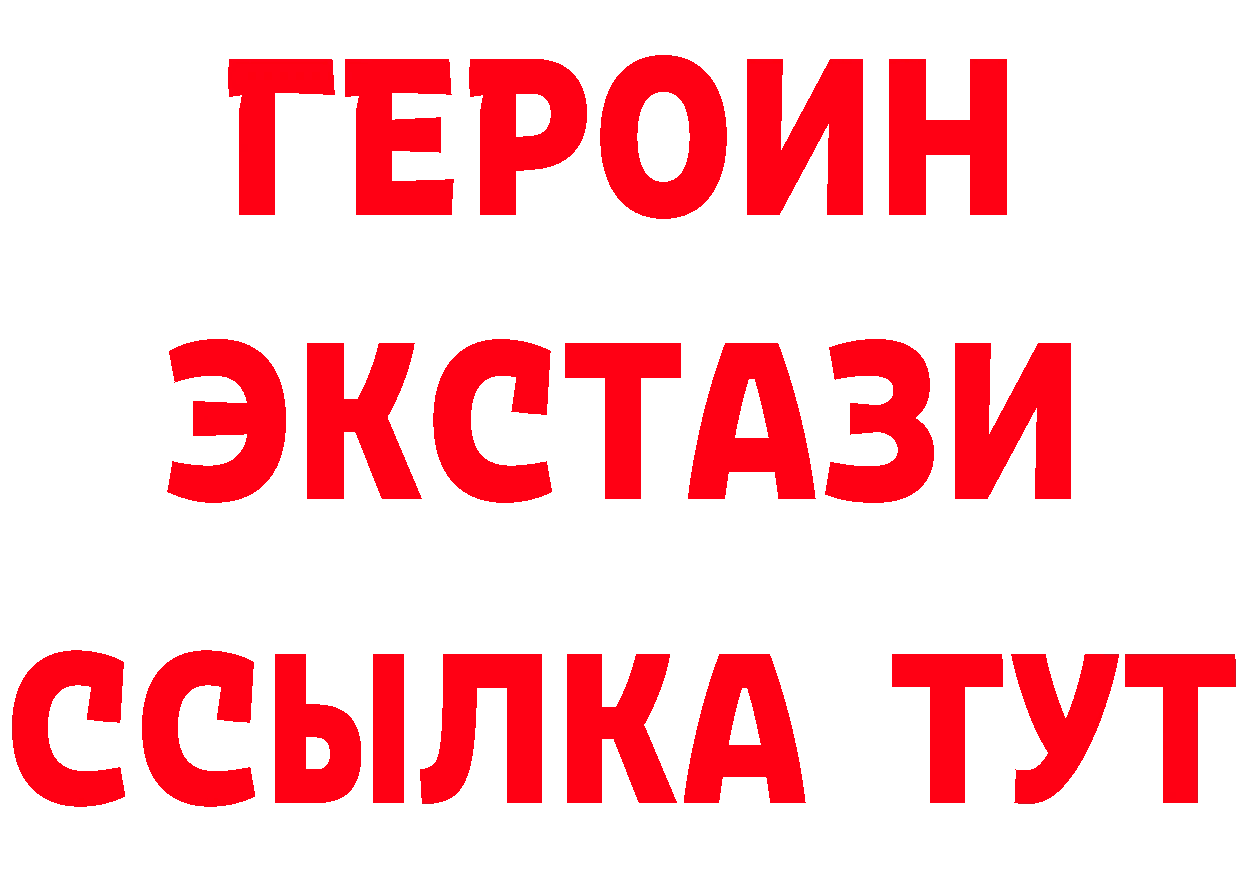 ГЕРОИН
ЭКСТАЗИ
ССЫЛКА ТУТ